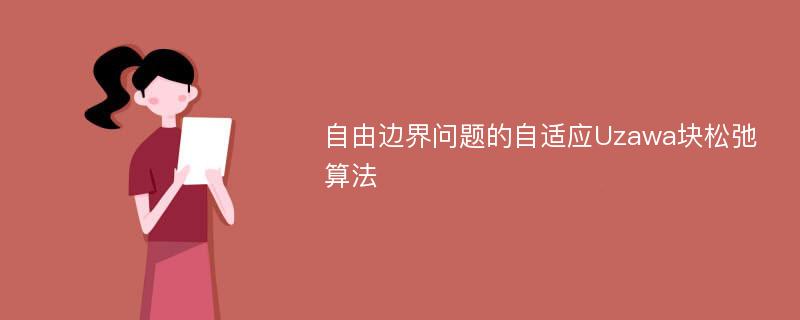 自由边界问题的自适应Uzawa块松弛算法